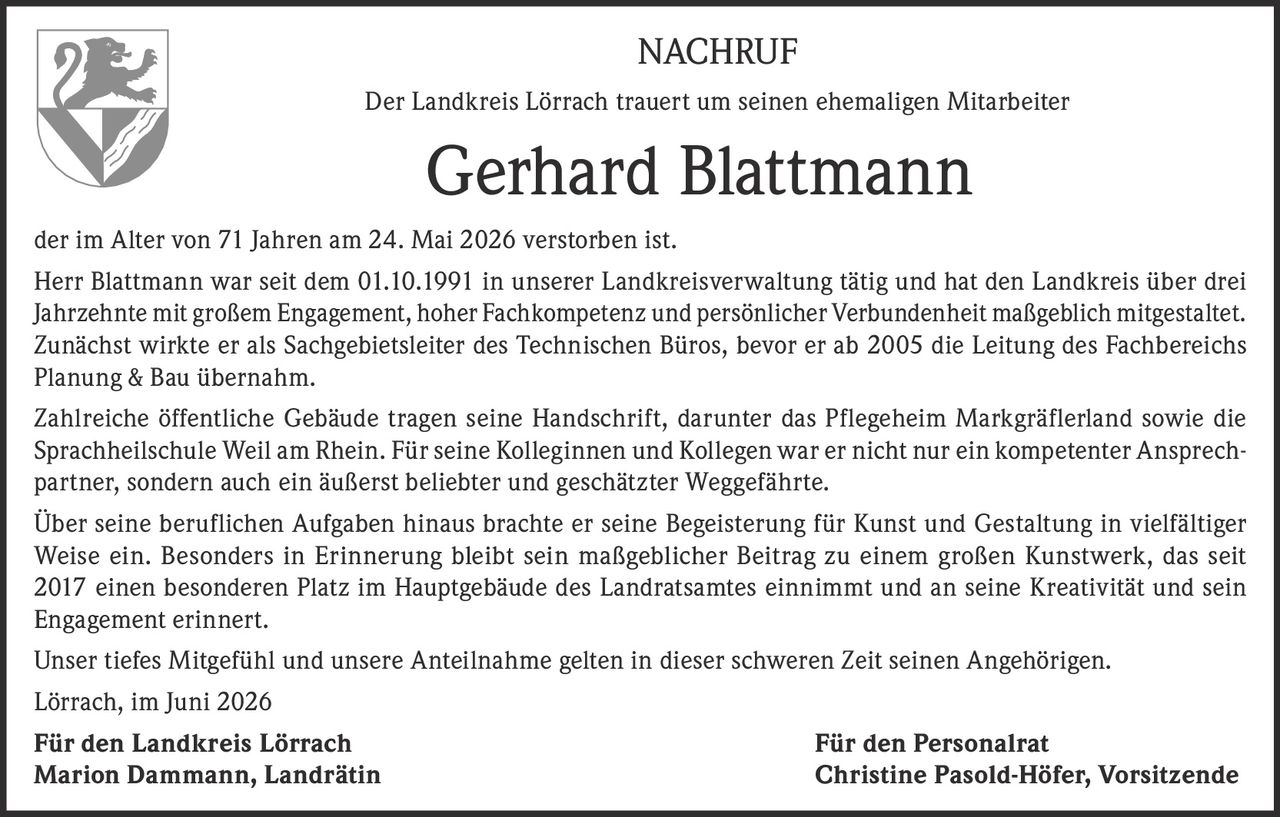 NACHRUF

Der Landkreis Lörrach trauert um seinen ehemaligen Mitarbeiter

Gerhard Blattmann

der im Alter von 71 Jahren am 24. Mai 2026 verstorben ist.

Herr Blattmann war seit dem 01.10.1991 in unserer Landkreisverwaltung tätig und hat den Landkreis über drei Jahrzehnte mit großem Engagement, hoher Fachkompetenz und persönlicher Verbundenheit maßgeblich mitgestaltet. Zunächst wirkte er als Sachgebietsleiter des Technischen Büros, bevor er ab 2005 die Leitung des Fachbereichs Planung & Bau übernahm.

Zahlreiche öffentliche Gebäude tragen seine Handschrift, darunter das Pflegeheim Markgräflerland sowie die Sprachheilschule Weil am Rhein. Für seine Kolleginnen und Kollegen war er nicht nur ein kompetenter Ansprechpartner, sondern auch ein äußerst beliebter und geschätzter Weggefährte.

Über seine beruflichen Aufgaben hinaus brachte er seine Begeisterung für Kunst und Gestaltung in vielfältiger Weise ein. Besonders in Erinnerung bleibt sein maßgeblicher Beitrag zu einem großen Kunstwerk, das seit 2017 einen besonderen Platz im Hauptgebäude des Landratsamtes einnimmt und an seine Kreativität und sein Engagement erinnert.

Unser tiefes Mitgefühl und unsere Anteilnahme gelten in dieser schweren Zeit seinen Angehörigen.

Lörrach, im Juni 2026

Für den Landkreis Lörrach
Marion Dammann, Landrätin

Für den Personalrat
Christine Pasold-Höfer, Vorsitzende